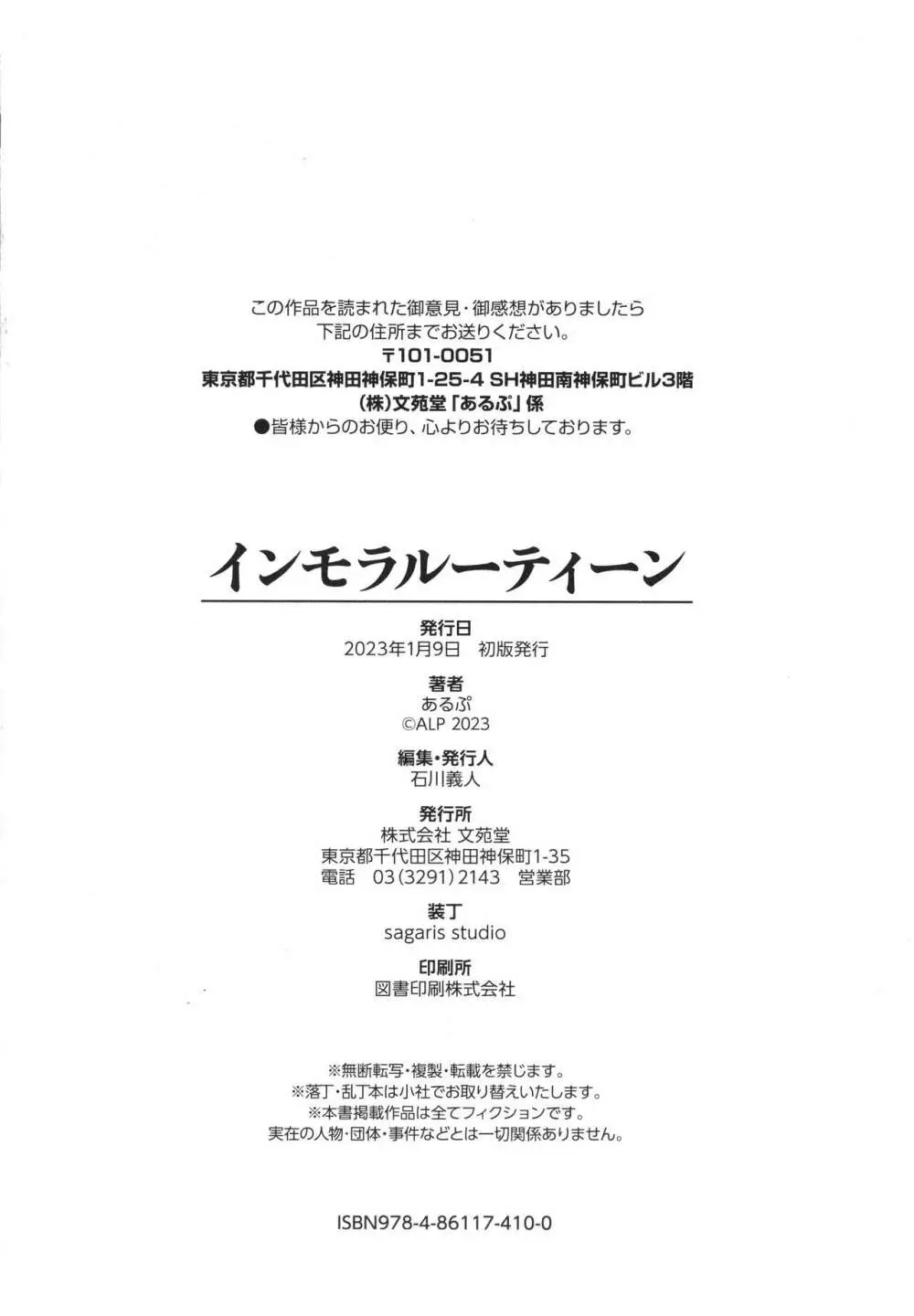 この作品を読まれた御意見・御感想がありましたら
下記の住所までお送りください。
〒101-0051
東京都千代田区神田神保町1-25-4 SH神田南神保町ビル3階
(株)文苑堂「あるぷ」係
●皆様からのお便り、心よりお待ちしております。

インモラルーティーン

発行日
2023年1月9日 初版発行

著者
あるぷ
©ALP 2023

編集・発行人
石川義人

発行所
株式会社 文苑堂
東京都千代田区神田神保町1-35
電話 03(3291)2143 営業部

装丁
sagaris studio

印刷所
図書印刷株式会社

※無断転写・複製・転載を禁じます。
※落丁・乱丁本は小社でお取り替えいたします。
※本書掲載作品は全てフィクションです。
実在の人物・団体・事件などとは一切関係ありません。

ISBN978-4-86117-410-0